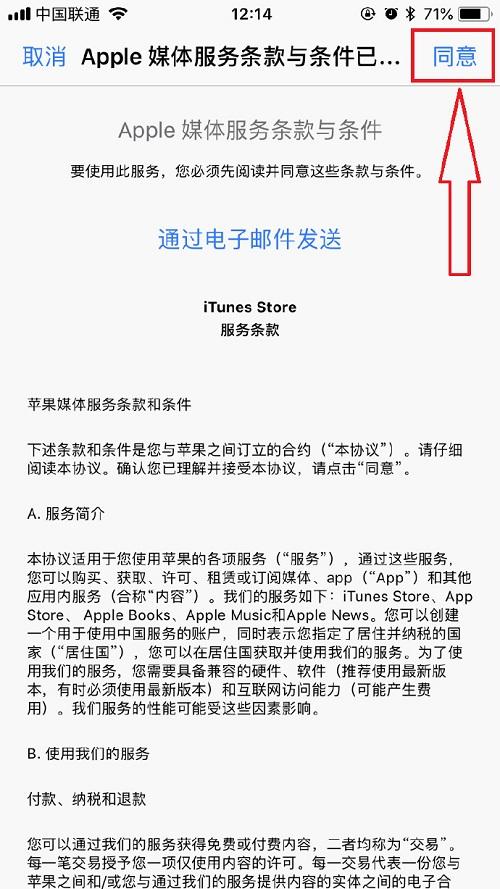 中国联通 12:14 71%

取消 Apple 媒体服务条款与条件已... 同意

Apple 媒体服务条款与条件

要使用此服务，您必须先阅读并同意这些条款与条件。

通过电子邮件发送

iTunes Store
服务条款

苹果媒体服务条款和条件

下述条款和条件是您与苹果之间订立的合约（“本协议”）。请仔细阅读本协议。确认您已理解并接受本协议，请点击“同意”。

A. 服务简介

本协议适用于您使用苹果的各项服务（“服务”），通过这些服务，您可以购买、获取、许可、租赁或订阅媒体、app（“App”）和其他应用内服务（合称“内容”）。我们的服务如下：iTunes Store、App Store、Apple Books、Apple Music和Apple News。您可以创建一个用于使用中国服务的账户，同时表示您指定了居住并纳税的国家（“居住国”），您可以在居住国获取并使用我们的服务。为了使用我们的服务，您需要具备兼容的硬件、软件（推荐使用最新版本，有时必须使用最新版本）和互联网访问能力（可能产生费用）。我们服务的性能可能受这些因素影响。

B. 使用我们的服务

付款、纳税和退款

您可以通过我们的服务获得免费或付费内容，二者均称为“交易”。每一笔交易授予您一项仅使用内容的许可。每一交易代表一份您与苹果之间和/或您与通过我们的服务提供内容的实体之间的电子合